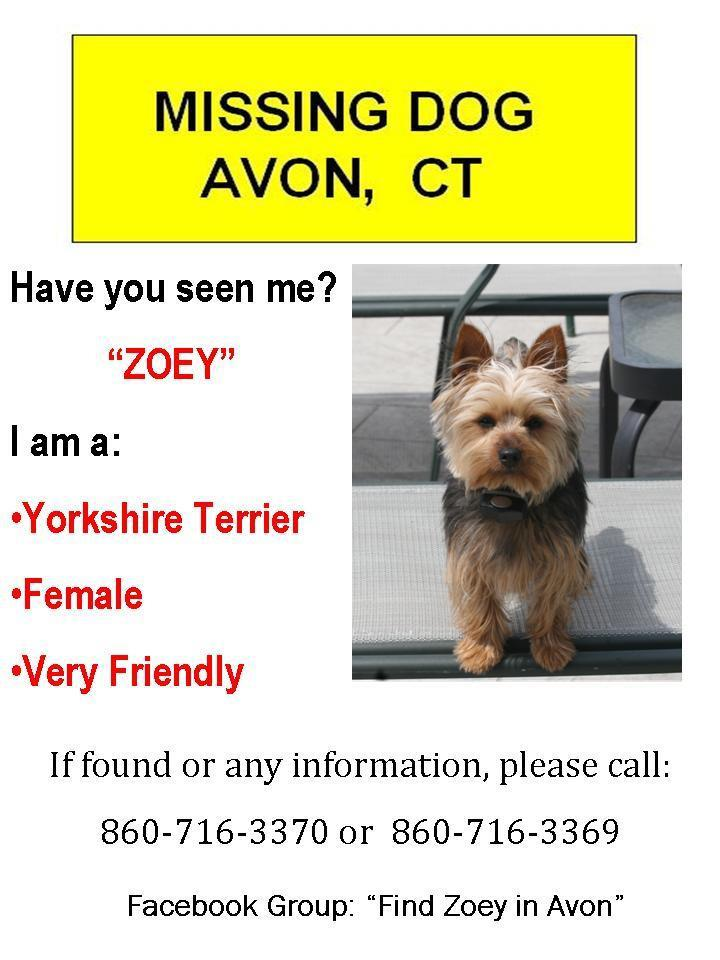 MISSING DOG
AVON, CT

Have you seen me?

"ZOEY"

I am a:

• Yorkshire Terrier

• Female

• Very Friendly

If found or any information, please call:

860-716-3370 or 860-716-3369

Facebook Group: "Find Zoey in Avon"